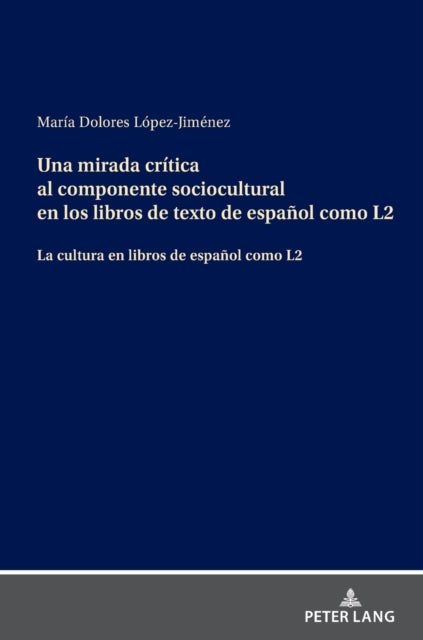 María Dolores López-Jiménez

Una mirada crítica al componente sociocultural en los libros de texto de español como L2

La cultura en libros de español como L2

PETER LANG